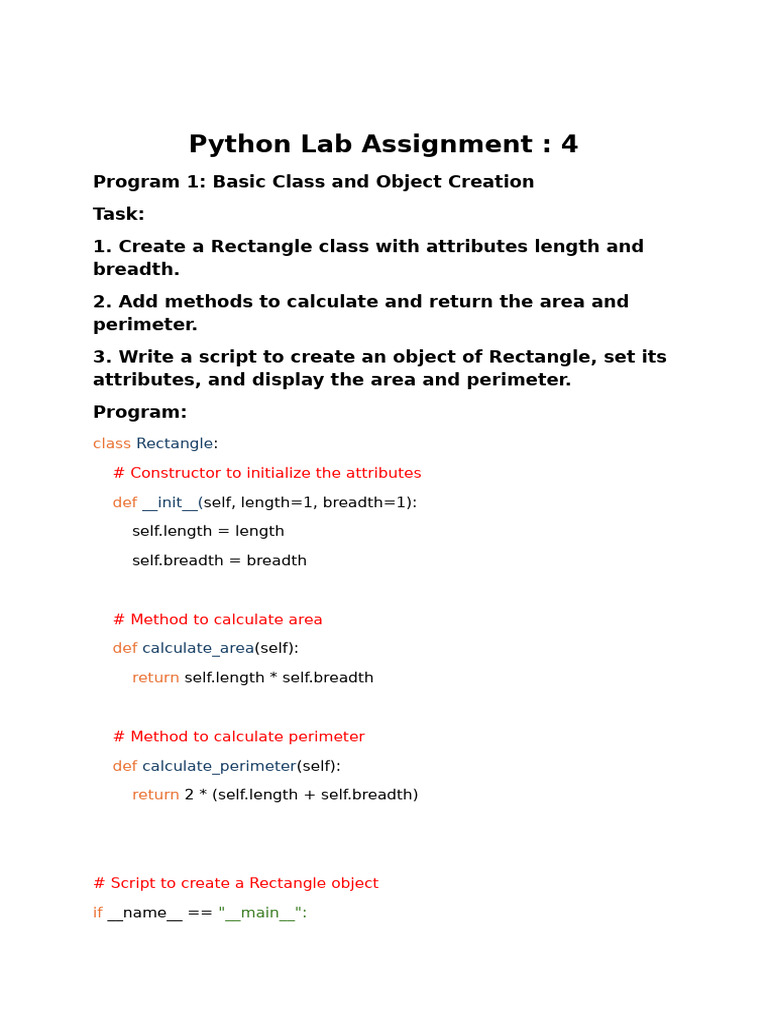 Python Lab Assignment : 4

Program 1: Basic Class and Object Creation

Task:

1. Create a Rectangle class with attributes length and breadth.

2. Add methods to calculate and return the area and perimeter.

3. Write a script to create an object of Rectangle, set its attributes, and display the area and perimeter.

Program:

class Rectangle:
    # Constructor to initialize the attributes
    def __init__(self, length=1, breadth=1):
        self.length = length
        self.breadth = breadth

    # Method to calculate area
    def calculate_area(self):
        return self.length * self.breadth

    # Method to calculate perimeter
    def calculate_perimeter(self):
        return 2 * (self.length + self.breadth)

# Script to create a Rectangle object
if __name__ == "__main__":